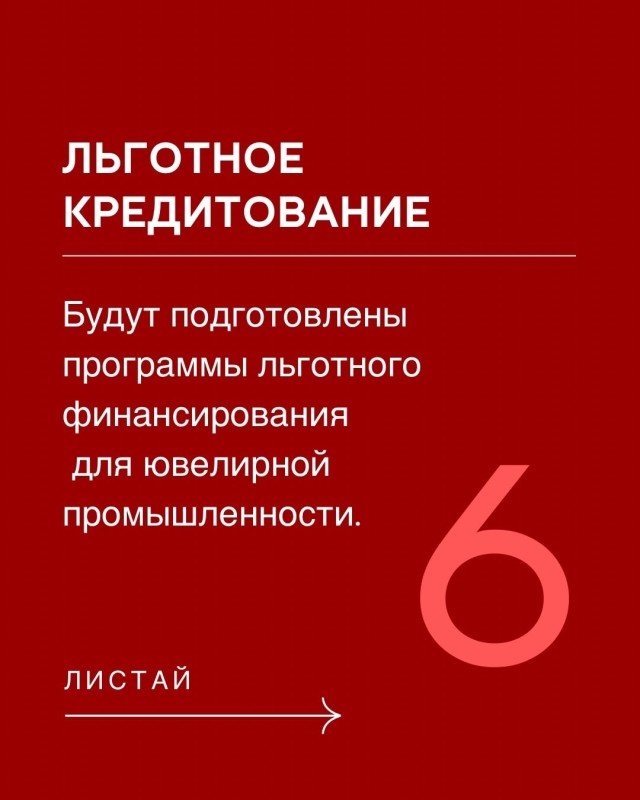 ЛЬГОТНОЕ
КРЕДИТОВАНИЕ

Будут подготовлены программы льготного финансирования для ювелирной промышленности.

6

ЛИСТАЙ